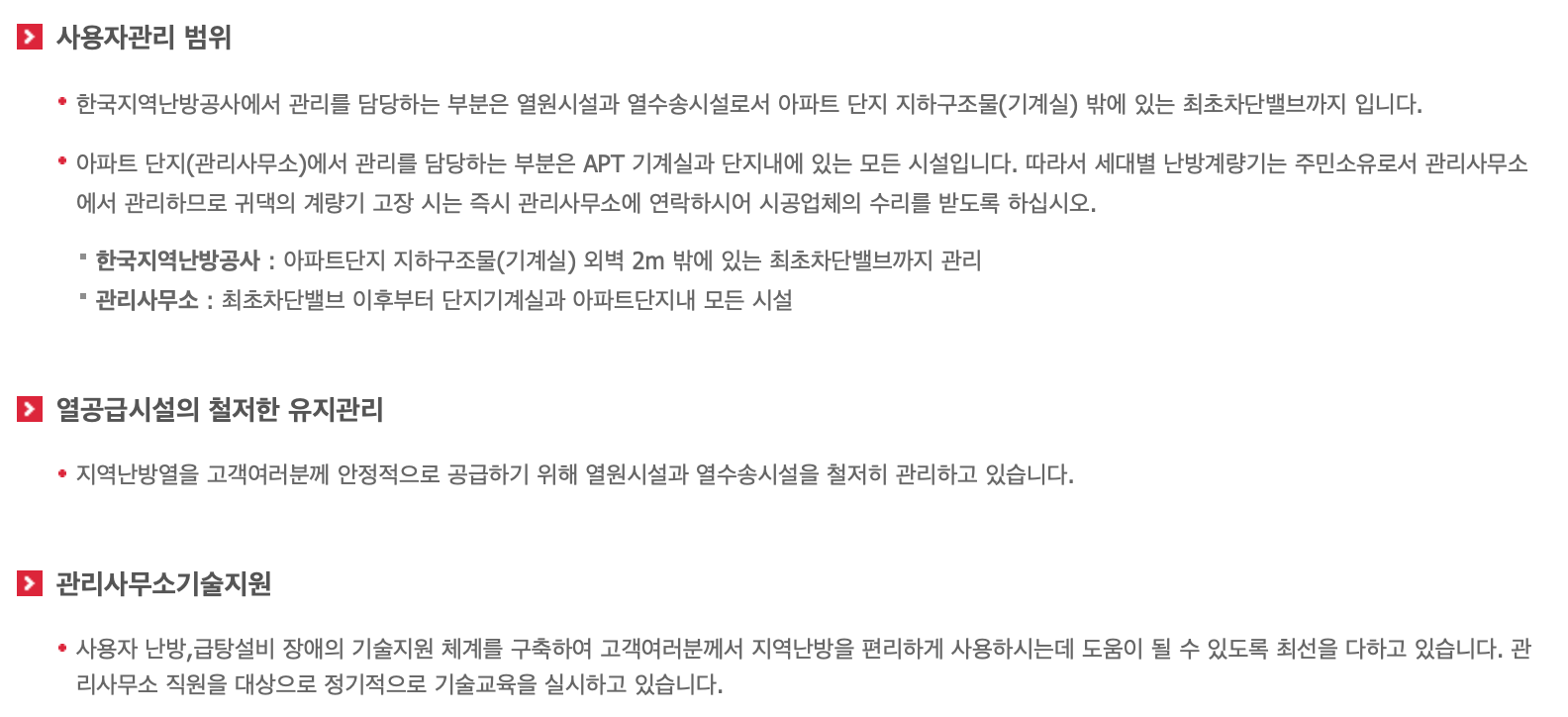 사용자관리 범위

• 한국지역난방공사에서 관리를 담당하는 부분은 열원시설과 열수송시설로서 아파트 단지 지하구조물(기계실) 밖에 있는 최초차단밸브까지 입니다.

• 아파트 단지(관리사무소)에서 관리를 담당하는 부분은 APT 기계실과 단지내에 있는 모든 시설입니다. 따라서 세대별 난방계량기는 주민소유로서 관리사무소에서 관리하므로 귀댁의 계량기 고장 시는 즉시 관리사무소에 연락하시어 시공업체의 수리를 받도록 하십시오.

• 한국지역난방공사 : 아파트단지 지하구조물(기계실) 외벽 2m 밖에 있는 최초차단밸브까지 관리
• 관리사무소 : 최초차단밸브 이후부터 단지기계실과 아파트단지내 모든 시설

열공급시설의 철저한 유지관리

• 지역난방열을 고객여러분께 안정적으로 공급하기 위해 열원시설과 열수송시설을 철저히 관리하고 있습니다.

관리사무소기술지원

• 사용자 난방,급탕설비 장애의 기술지원 체계를 구축하여 고객여러분께서 지역난방을 편리하게 사용하시는데 도움이 될 수 있도록 최선을 다하고 있습니다. 관리사무소 직원을 대상으로 정기적으로 기술교육을 실시하고 있습니다.